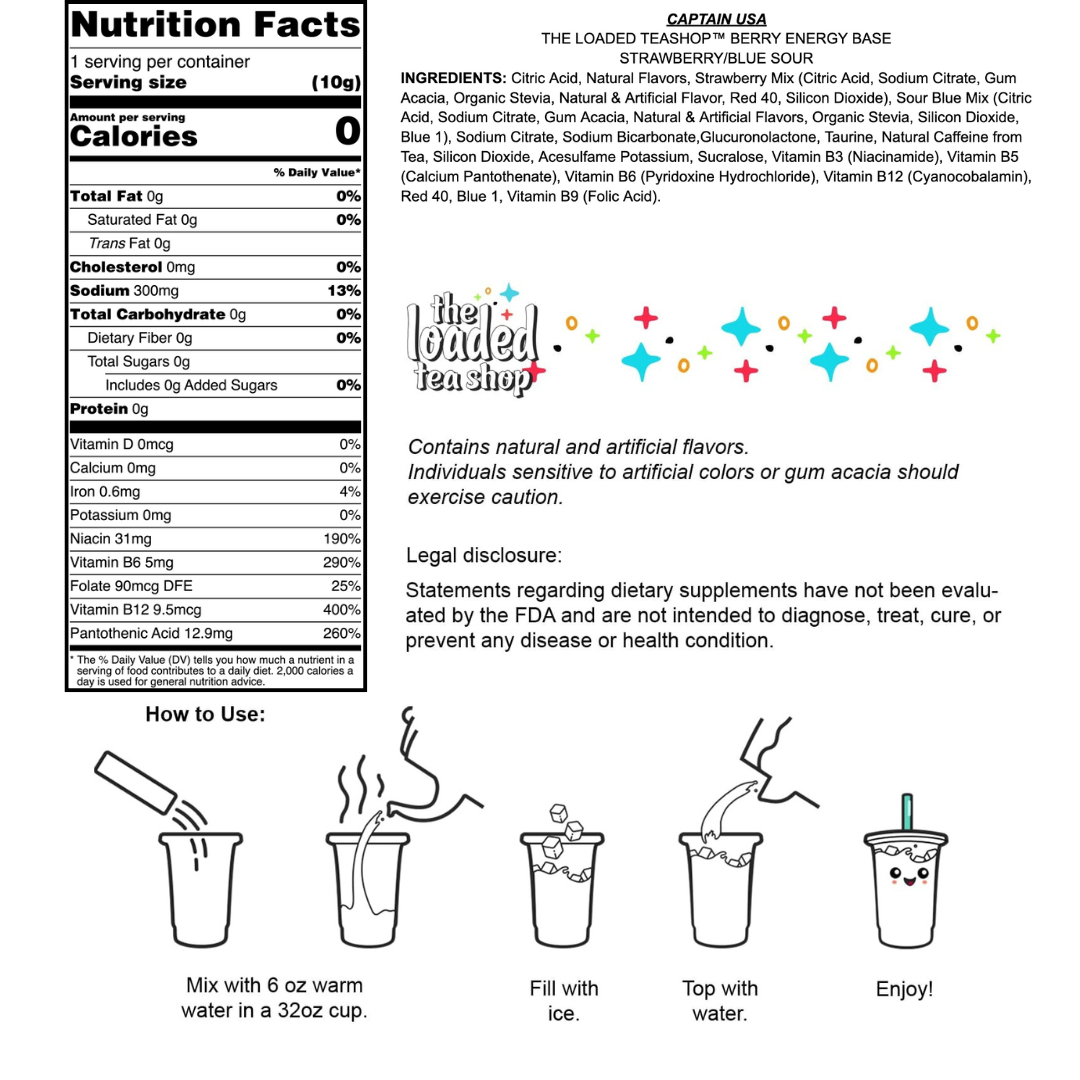 Nutrition Facts
1 serving per container
Serving size (10g)

Amount per serving
Calories 0

% Daily Value*

| | |
|---|---|
| Total Fat 0g | 0% |
| Saturated Fat 0g | 0% |
| Trans Fat 0g | |
| Cholesterol 0mg | 0% |
| Sodium 300mg | 13% |
| Total Carbohydrate 0g | 0% |
| Dietary Fiber 0g | 0% |
| Total Sugars 0g | |
| Includes 0g Added Sugars | 0% |
| Protein 0g | |
| Vitamin D 0mcg | 0% |
| Calcium 0mg | 0% |
| Iron 0.6mg | 4% |
| Potassium 0mg | 0% |
| Niacin 31mg | 190% |
| Vitamin B6 5mg | 290% |
| Folate 90mcg DFE | 25% |
| Vitamin B12 9.5mcg | 400% |
| Pantothenic Acid 12.9mg | 260% |

* The % Daily Value (DV) tells you how much a nutrient in a serving of food contributes to a daily diet. 2,000 calories a day is used for general nutrition advice.

CAPTAIN USA
THE LOADED TEASHOP™ BERRY ENERGY BASE
STRAWBERRY/BLUE SOUR

INGREDIENTS: Citric Acid, Natural Flavors, Strawberry Mix (Citric Acid, Sodium Citrate, Gum Acacia, Organic Stevia, Natural & Artificial Flavor, Red 40, Silicon Dioxide), Sour Blue Mix (Citric Acid, Sodium Citrate, Gum Acacia, Natural & Artificial Flavors, Organic Stevia, Silicon Dioxide, Blue 1), Sodium Citrate, Sodium Bicarbonate,Glucuronolactone, Taurine, Natural Caffeine from Tea, Silicon Dioxide, Acesulfame Potassium, Sucralose, Vitamin B3 (Niacinamide), Vitamin B5 (Calcium Pantothenate), Vitamin B6 (Pyridoxine Hydrochloride), Vitamin B12 (Cyanocobalamin), Red 40, Blue 1, Vitamin B9 (Folic Acid).

the loaded tea shop

Contains natural and artificial flavors.
Individuals sensitive to artificial colors or gum acacia should exercise caution.

Legal disclosure:

Statements regarding dietary supplements have not been evaluated by the FDA and are not intended to diagnose, treat, cure, or prevent any disease or health condition.

How to Use:

Mix with 6 oz warm water in a 32oz cup.

Fill with ice.

Top with water.

Enjoy!